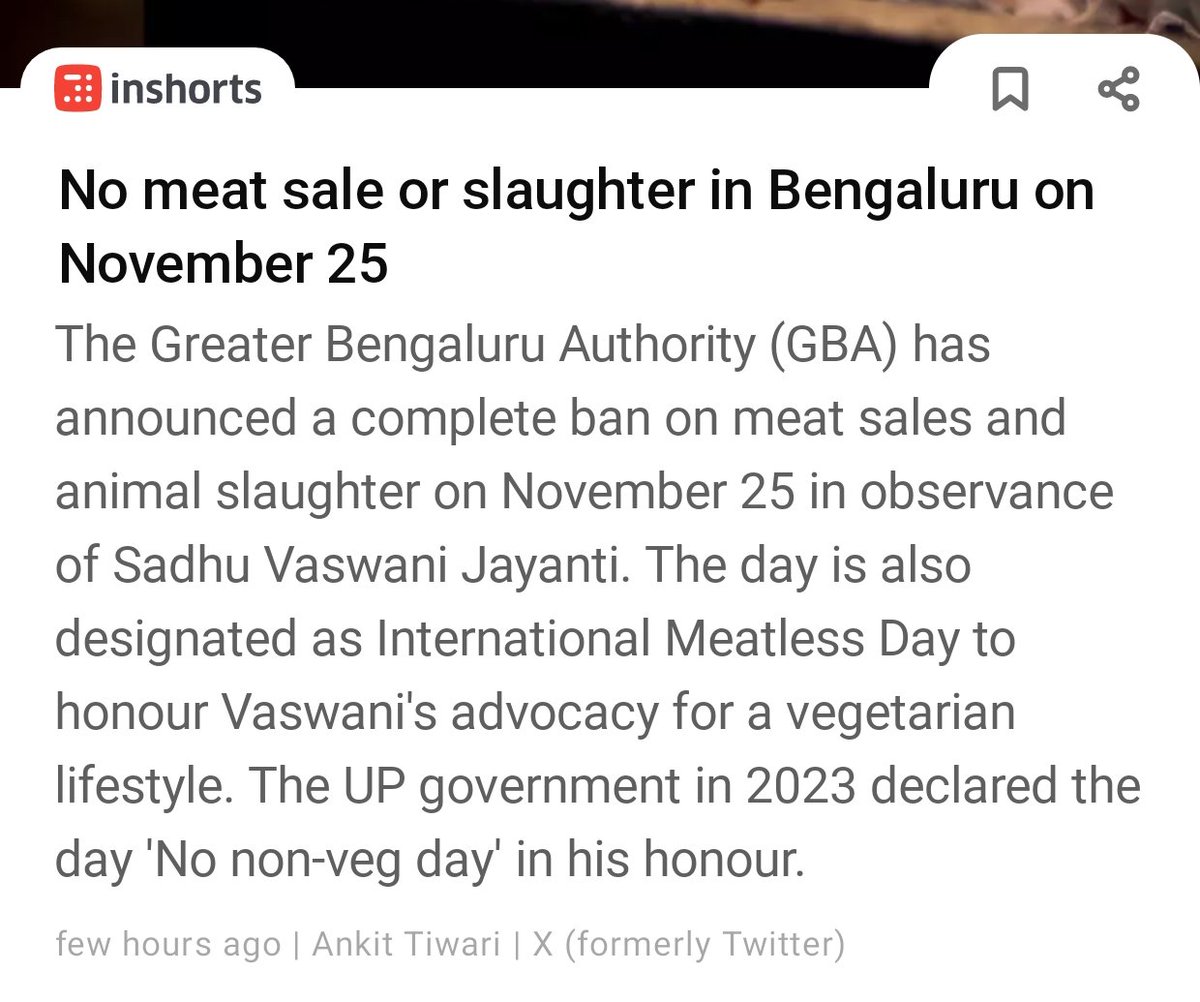 inshorts

No meat sale or slaughter in Bengaluru on November 25

The Greater Bengaluru Authority (GBA) has announced a complete ban on meat sales and animal slaughter on November 25 in observance of Sadhu Vaswani Jayanti. The day is also designated as International Meatless Day to honour Vaswani's advocacy for a vegetarian lifestyle. The UP government in 2023 declared the day 'No non-veg day' in his honour.

few hours ago | Ankit Tiwari | X (formerly Twitter)